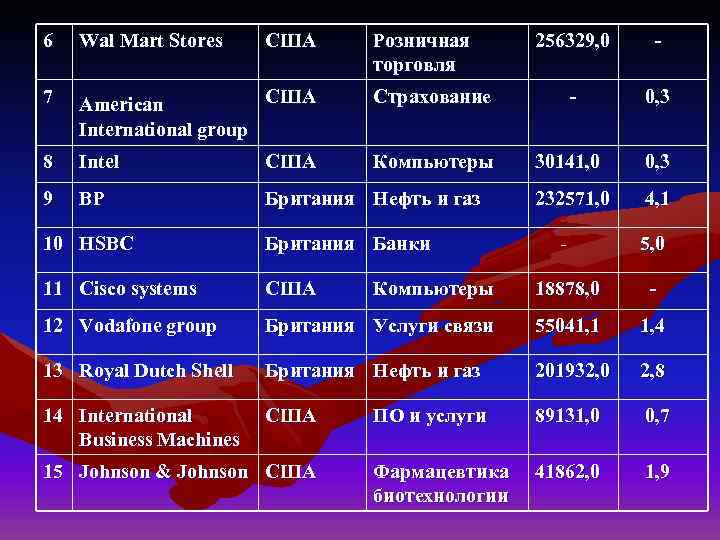 | 6 | Wal Mart Stores | США | Розничная торговля | 256329,0 | - |
|---|---|---|---|---|---|
| 7 | American International group | США | Страхование | - | 0,3 |
| 8 | Intel | США | Компьютеры | 30141,0 | 0,3 |
| 9 | BP | Британия | Нефть и газ | 232571,0 | 4,1 |
| 10 | HSBC | Британия | Банки | - | 5,0 |
| 11 | Cisco systems | США | Компьютеры | 18878,0 | - |
| 12 | Vodafone group | Британия | Услуги связи | 55041,1 | 1,4 |
| 13 | Royal Dutch Shell | Британия | Нефть и газ | 201932,0 | 2,8 |
| 14 | International Business Machines | США | ПО и услуги | 89131,0 | 0,7 |
| 15 | Johnson & Johnson | США | Фармацевтика биотехнологии | 41862,0 | 1,9 |